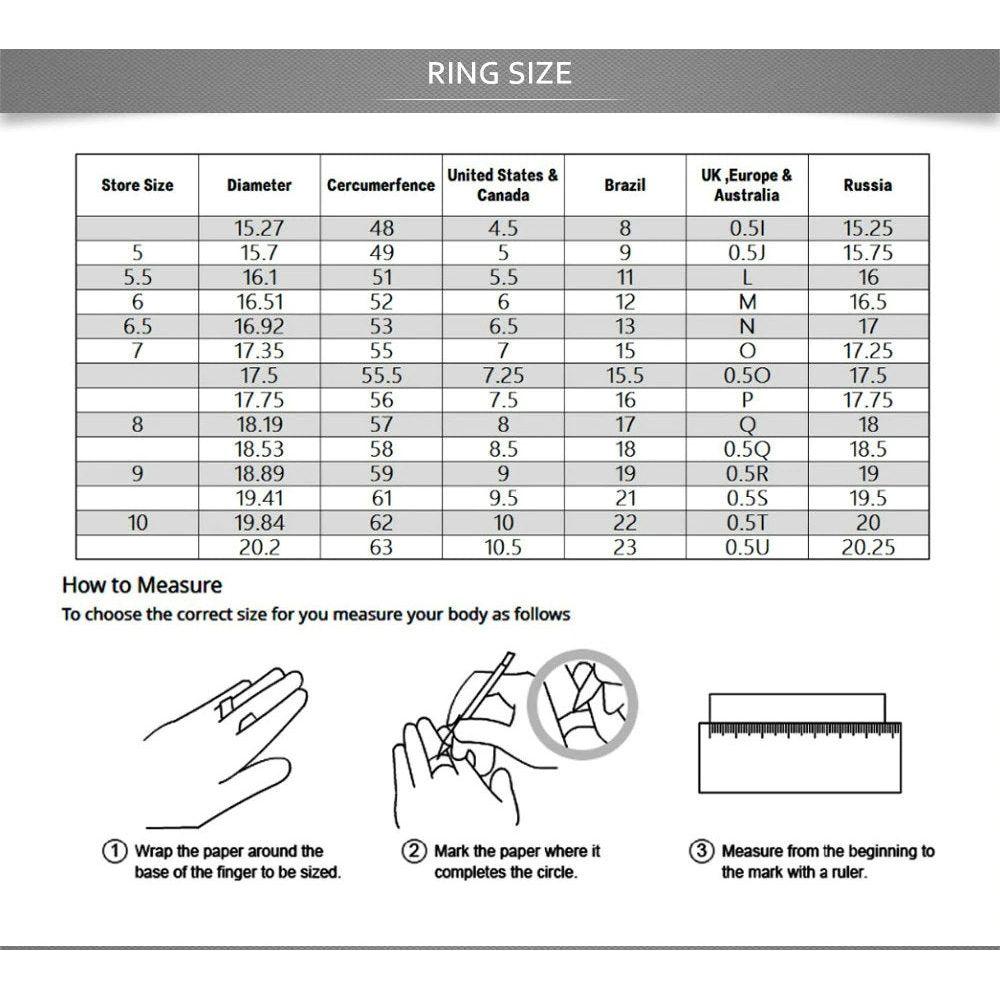 RING SIZE

| Store Size | Diameter | Cercumerfence | United States & Canada | Brazil | UK ,Europe & Australia | Russia |
|---|---|---|---|---|---|---|
| | 15.27 | 48 | 4.5 | 8 | 0.5I | 15.25 |
| 5 | 15.7 | 49 | 5 | 9 | 0.5J | 15.75 |
| 5.5 | 16.1 | 51 | 5.5 | 11 | L | 16 |
| 6 | 16.51 | 52 | 6 | 12 | M | 16.5 |
| 6.5 | 16.92 | 53 | 6.5 | 13 | N | 17 |
| 7 | 17.35 | 55 | 7 | 15 | O | 17.25 |
| | 17.5 | 55.5 | 7.25 | 15.5 | 0.5O | 17.5 |
| | 17.75 | 56 | 7.5 | 16 | P | 17.75 |
| 8 | 18.19 | 57 | 8 | 17 | Q | 18 |
| | 18.53 | 58 | 8.5 | 18 | 0.5Q | 18.5 |
| 9 | 18.89 | 59 | 9 | 19 | 0.5R | 19 |
| | 19.41 | 61 | 9.5 | 21 | 0.5S | 19.5 |
| 10 | 19.84 | 62 | 10 | 22 | 0.5T | 20 |
| | 20.2 | 63 | 10.5 | 23 | 0.5U | 20.25 |

How to Measure
To choose the correct size for you measure your body as follows

① Wrap the paper around the base of the finger to be sized.

② Mark the paper where it completes the circle.

③ Measure from the beginning to the mark with a ruler.